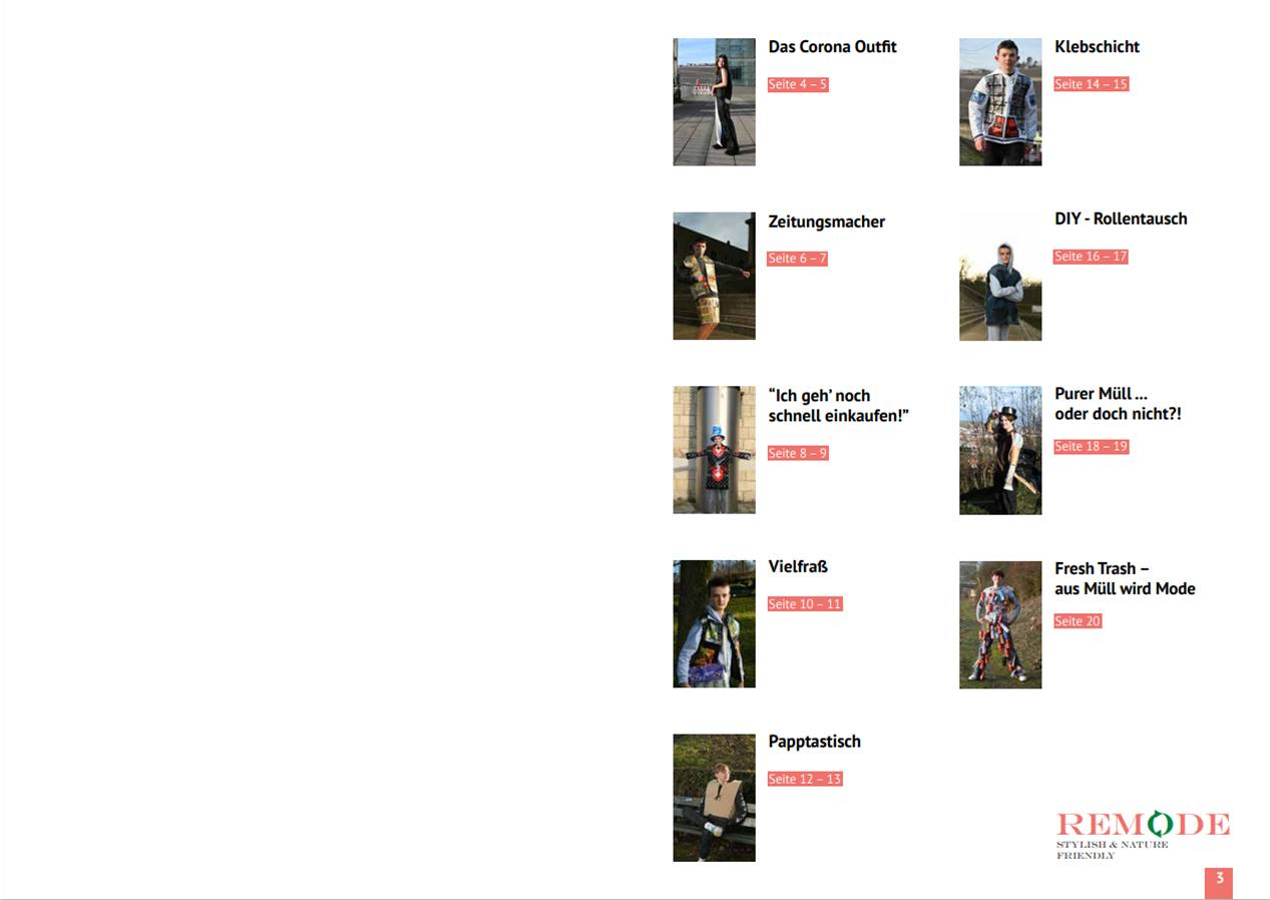 Das Corona Outfit

Seite 4 – 5

Zeitungsmacher

Seite 6 – 7

"Ich geh' noch schnell einkaufen!"

Seite 8 – 9

Vielfraß

Seite 10 – 11

Papptastisch

Seite 12 – 13

Klebschicht

Seite 14 – 15

DIY - Rollentausch

Seite 16 – 17

Purer Müll ... oder doch nicht?!

Seite 18 – 19

Fresh Trash – aus Müll wird Mode

Seite 20

REMODE
STYLISH & NATURE FRIENDLY

3